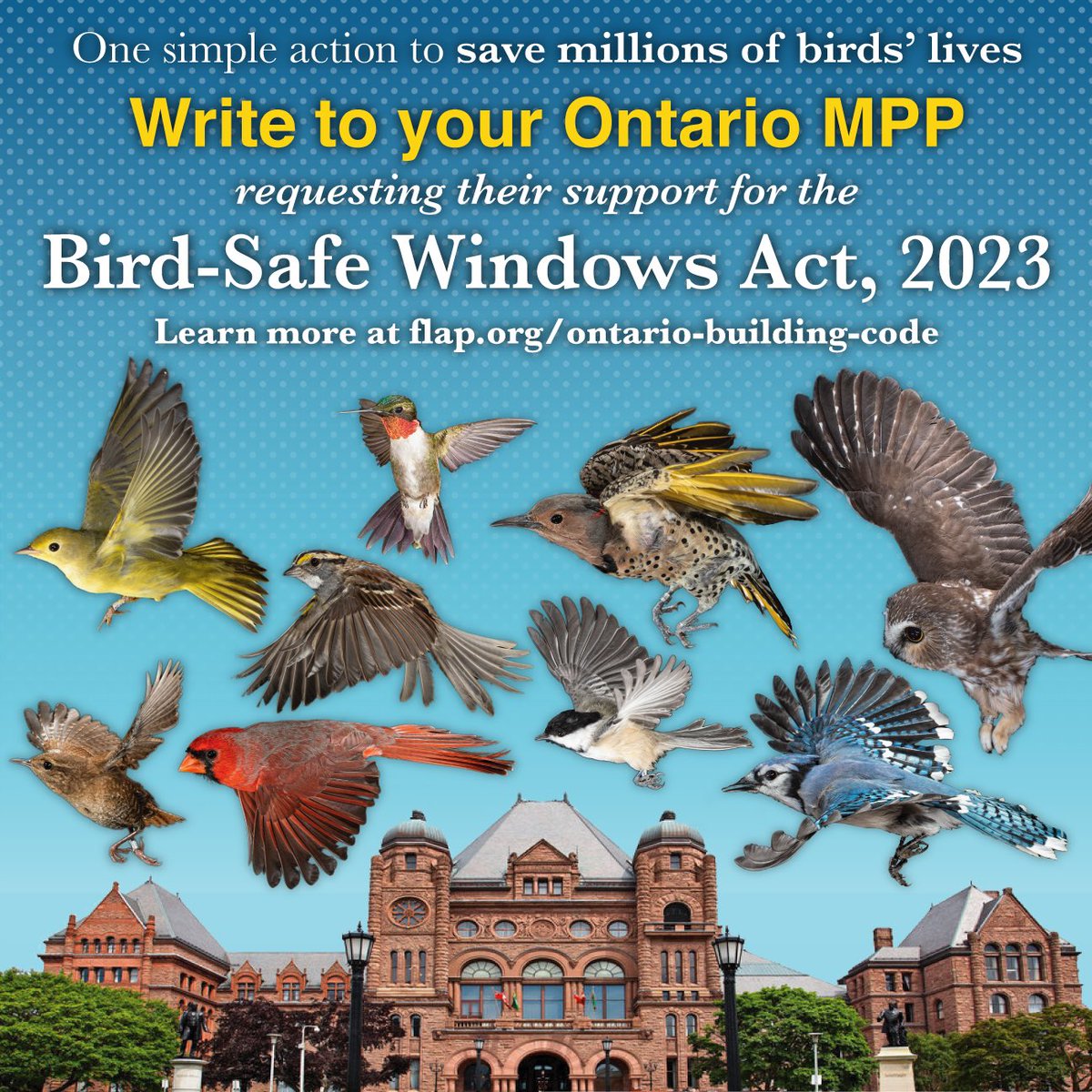 One simple action to save millions of birds' lives

Write to your Ontario MPP

requesting their support for the

Bird-Safe Windows Act, 2023

Learn more at flap.org/ontario-building-code